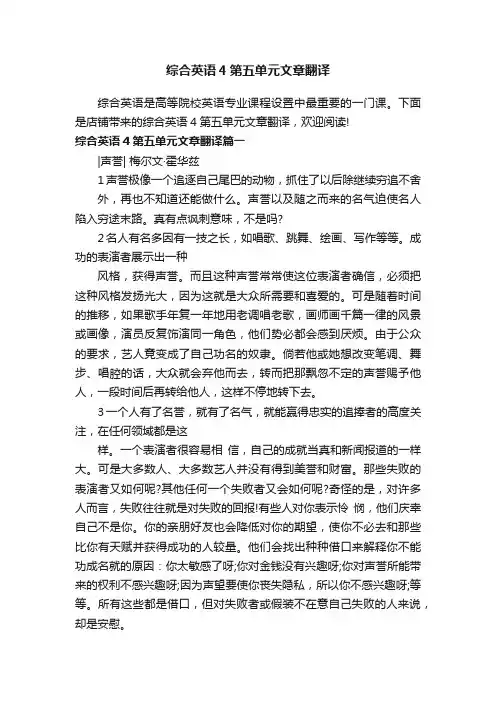 综合英语 4 第五单元文章翻译

综合英语是高等院校英语专业课程设置中最重要的一门课。下面是店铺带来的综合英语 4 第五单元文章翻译，欢迎阅读!

综合英语 4 第五单元文章翻译篇一

|声誉| 梅尔文·霍华兹

1 声誉极像一个追逐自己尾巴的动物，抓住了以后除继续穷追不舍外，再也不知道还能做什么。声誉以及随之而来的名气迫使名人陷入穷途末路。真有点讽刺意味，不是吗?

2 名人有名多因有一技之长，如唱歌、跳舞、绘画、写作等等。成功的表演者展示出一种

风格，获得声誉。而且这种声誉常常使这位表演者确信，必须把这种风格发扬光大，因为这就是大众所需要和喜爱的。可是随着时间的推移，如果歌手年复一年地用老调唱老歌，画师画千篇一律的风景或画像，演员反复饰演同一角色，他们势必都会感到厌烦。由于公众的要求，艺人竟变成了自己功名的奴隶。倘若他或她想改变笔调、舞步、唱腔的话，大众就会弃他而去，转而把那飘忽不定的声誉赐予他人，一段时间后再转给他人，这样不停地转下去。

3 一个人有了名誉，就有了名气，就能赢得忠实的追捧者的高度关注，在任何领域都是这

样。一个表演者很容易相 信，自己的成就当真和新闻报道的一样大。可是大多数人、大多数艺人并没有得到美誉和财富。那些失败的表演者又如何呢?其他任何一个失败者又会如何呢?奇怪的是，对许多人而言，失败往往就是对失败的回报!有些人对你表示怜 悯，他们庆幸自己不是你。你的亲朋好友也会降低对你的期望，使你不必去和那些比你有天赋并获得成功的人较量。他们会找出种种借口来解释你不能功成名就的原因：你太敏感了呀;你对金钱没有兴趣呀;你对声誉所能带来的权利不感兴趣呀;因为声望要使你丧失隐私，所以你不感兴趣呀;等等。所有这些都是借口，但对失败者或假装不在意自己失败的人来说，却是安慰。